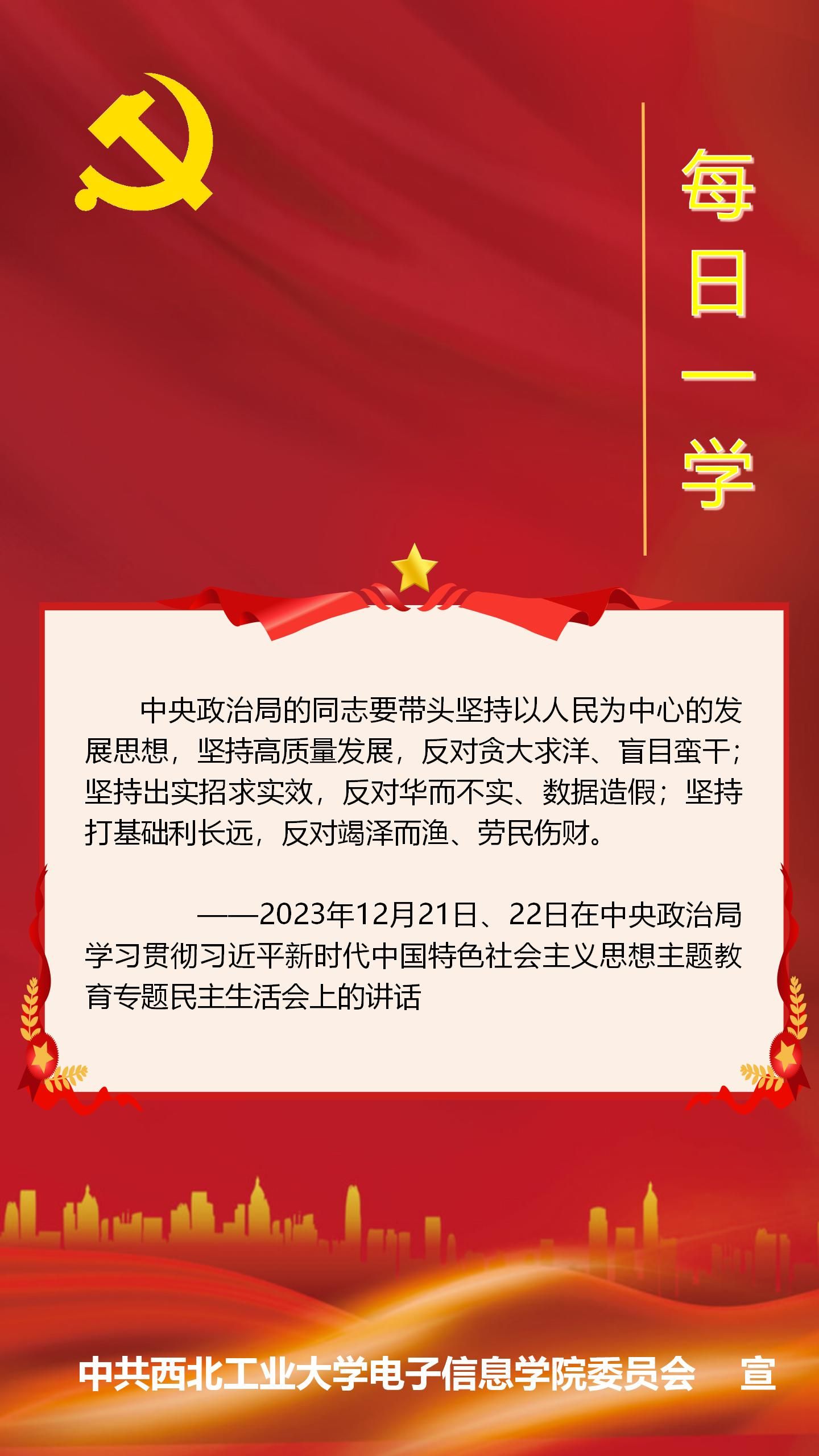 每日一学

中央政治局的同志要带头坚持以人民为中心的发展思想，坚持高质量发展，反对贪大求洋、盲目蛮干；坚持出实招求实效，反对华而不实、数据造假；坚持打基础利长远，反对竭泽而渔、劳民伤财。

——2023年12月21日、22日在中央政治局学习贯彻习近平新时代中国特色社会主义思想主题教育专题民主生活会上的讲话

中共西北工业大学电子信息学院委员会 宣